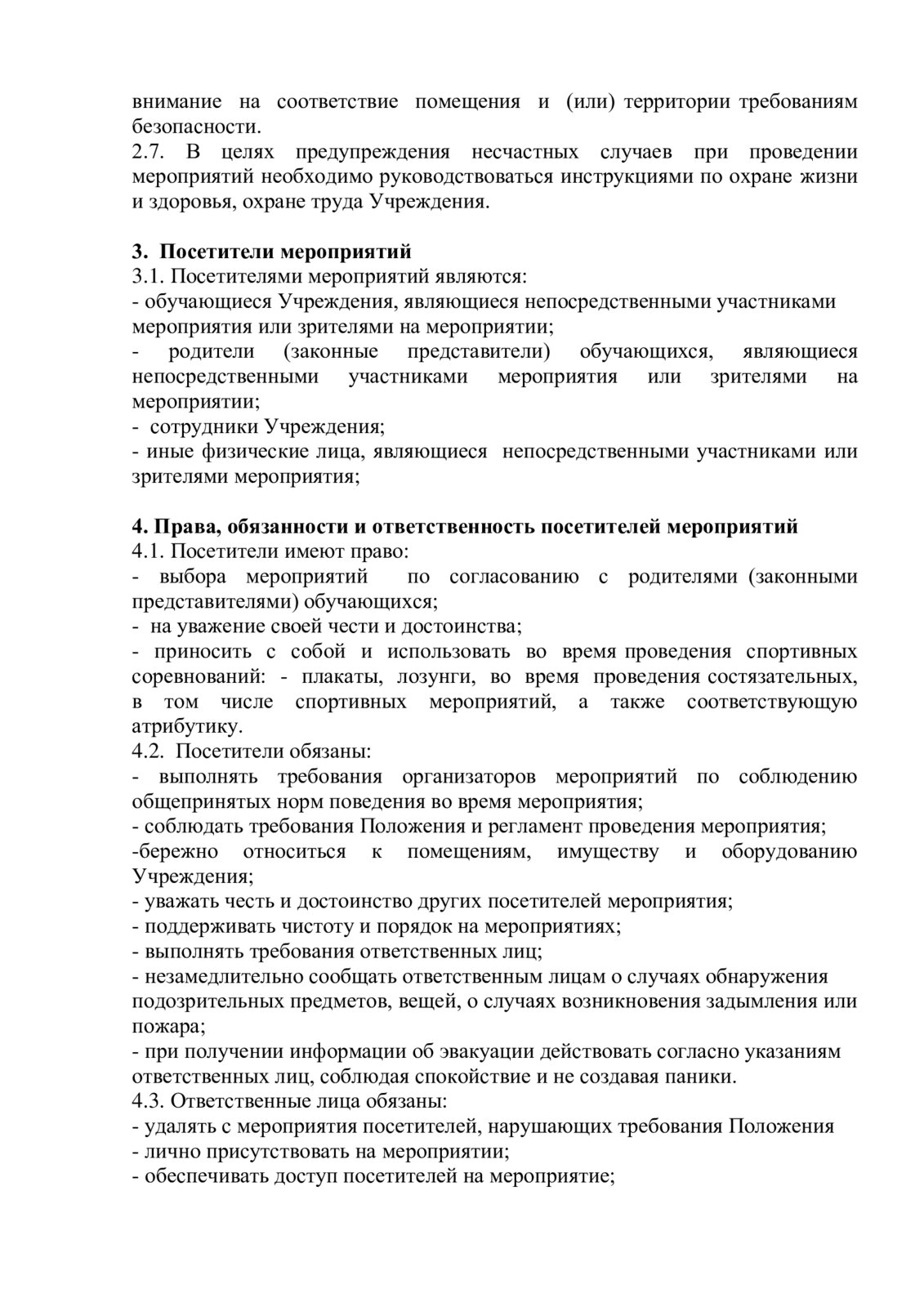 внимание на соответствие помещения и (или) территории требованиям безопасности.
2.7. В целях предупреждения несчастных случаев при проведении мероприятий необходимо руководствоваться инструкциями по охране жизни и здоровья, охране труда Учреждения.

3. Посетители мероприятий
3.1. Посетителями мероприятий являются:
- обучающиеся Учреждения, являющиеся непосредственными участниками мероприятия или зрителями на мероприятии;
- родители (законные представители) обучающихся, являющиеся непосредственными участниками мероприятия или зрителями на мероприятии;
- сотрудники Учреждения;
- иные физические лица, являющиеся непосредственными участниками или зрителями мероприятия;

4. Права, обязанности и ответственность посетителей мероприятий
4.1. Посетители имеют право:
- выбора мероприятий по согласованию с родителями (законными представителями) обучающихся;
- на уважение своей чести и достоинства;
- приносить с собой и использовать во время проведения спортивных соревнований: - плакаты, лозунги, во время проведения состязательных, в том числе спортивных мероприятий, а также соответствующую атрибутику.
4.2. Посетители обязаны:
- выполнять требования организаторов мероприятий по соблюдению общепринятых норм поведения во время мероприятия;
- соблюдать требования Положения и регламент проведения мероприятия;
-бережно относиться к помещениям, имуществу и оборудованию Учреждения;
- уважать честь и достоинство других посетителей мероприятия;
- поддерживать чистоту и порядок на мероприятиях;
- выполнять требования ответственных лиц;
- незамедлительно сообщать ответственным лицам о случаях обнаружения подозрительных предметов, вещей, о случаях возникновения задымления или пожара;
- при получении информации об эвакуации действовать согласно указаниям ответственных лиц, соблюдая спокойствие и не создавая паники.
4.3. Ответственные лица обязаны:
- удалять с мероприятия посетителей, нарушающих требования Положения
- лично присутствовать на мероприятии;
- обеспечивать доступ посетителей на мероприятие;